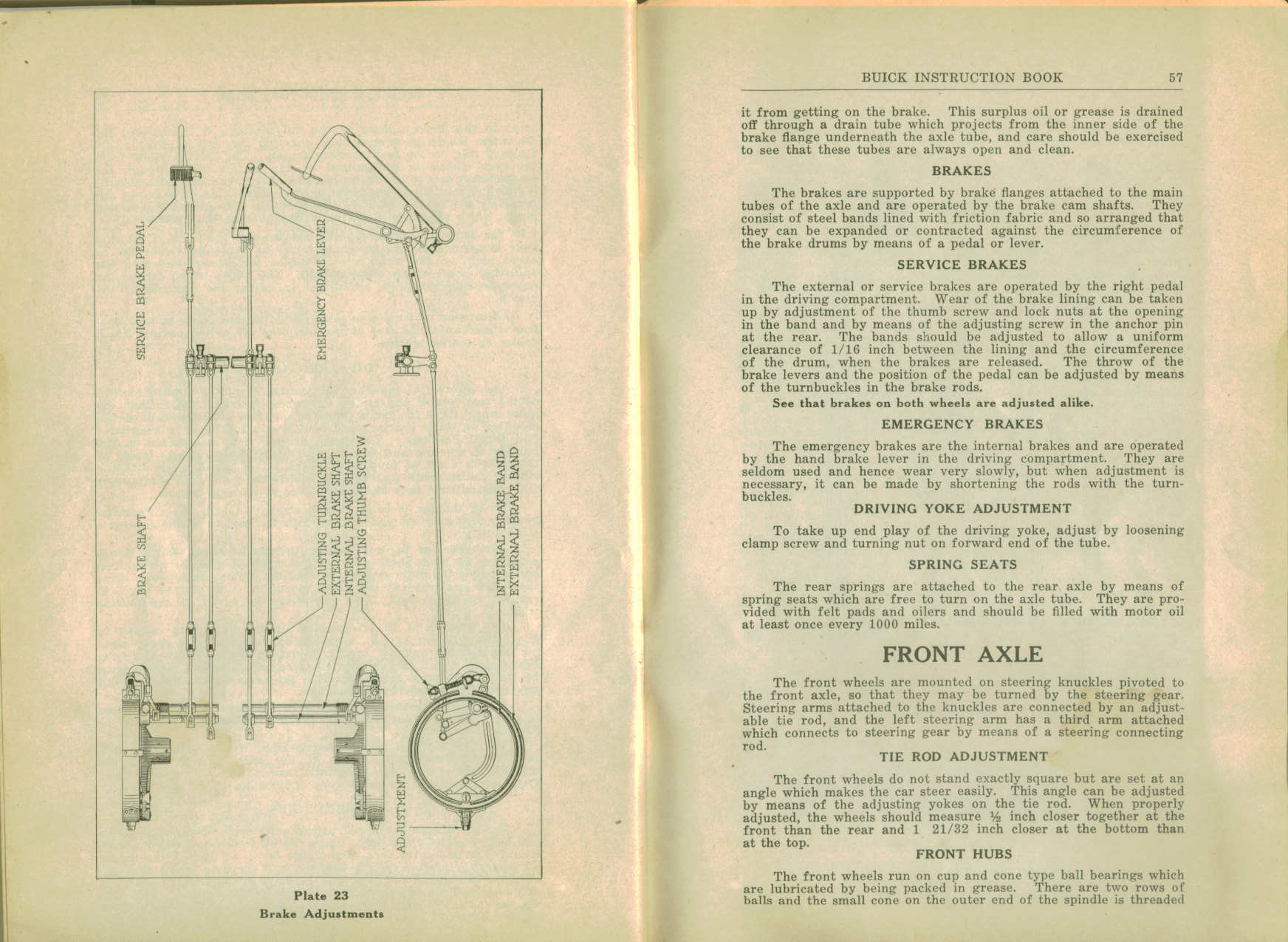 SERVICE BRAKE PEDAL

EMERGENCY BRAKE LEVER

BRAKE SHAFT

ADJUSTING TURNBUCKLE
EXTERNAL BRAKE SHAFT
INTERNAL BRAKE SHAFT
ADJUSTING THUMB SCREW

INTERNAL BRAKE BAND
EXTERNAL BRAKE BAND

ADJUSTMENT

Plate 23
Brake Adjustments

BUICK INSTRUCTION BOOK 57

it from getting on the brake. This surplus oil or grease is drained off through a drain tube which projects from the inner side of the brake flange underneath the axle tube, and care should be exercised to see that these tubes are always open and clean.

BRAKES

The brakes are supported by brake flanges attached to the main tubes of the axle and are operated by the brake cam shafts. They consist of steel bands lined with friction fabric and so arranged that they can be expanded or contracted against the circumference of the brake drums by means of a pedal or lever.

SERVICE BRAKES

The external or service brakes are operated by the right pedal in the driving compartment. Wear of the brake lining can be taken up by adjustment of the thumb screw and lock nuts at the opening in the band and by means of the adjusting screw in the anchor pin at the rear. The bands should be adjusted to allow a uniform clearance of 1/16 inch between the lining and the circumference of the drum, when the brakes are released. The throw of the brake levers and the position of the pedal can be adjusted by means of the turnbuckles in the brake rods.

See that brakes on both wheels are adjusted alike.

EMERGENCY BRAKES

The emergency brakes are the internal brakes and are operated by the hand brake lever in the driving compartment. They are seldom used and hence wear very slowly, but when adjustment is necessary, it can be made by shortening the rods with the turnbuckles.

DRIVING YOKE ADJUSTMENT

To take up end play of the driving yoke, adjust by loosening clamp screw and turning nut on forward end of the tube.

SPRING SEATS

The rear springs are attached to the rear axle by means of spring seats which are free to turn on the axle tube. They are provided with felt pads and oilers and should be filled with motor oil at least once every 1000 miles.

FRONT AXLE

The front wheels are mounted on steering knuckles pivoted to the front axle, so that they may be turned by the steering gear. Steering arms attached to the knuckles are connected by an adjustable tie rod, and the left steering arm has a third arm attached which connects to steering gear by means of a steering connecting rod.

TIE ROD ADJUSTMENT

The front wheels do not stand exactly square but are set at an angle which makes the car steer easily. This angle can be adjusted by means of the adjusting yokes on the tie rod. When properly adjusted, the wheels should measure ½ inch closer together at the front than the rear and 1 21/32 inch closer at the bottom than at the top.

FRONT HUBS

The front wheels run on cup and cone type ball bearings which are lubricated by being packed in grease. There are two rows of balls and the small cone on the outer end of the spindle is threaded